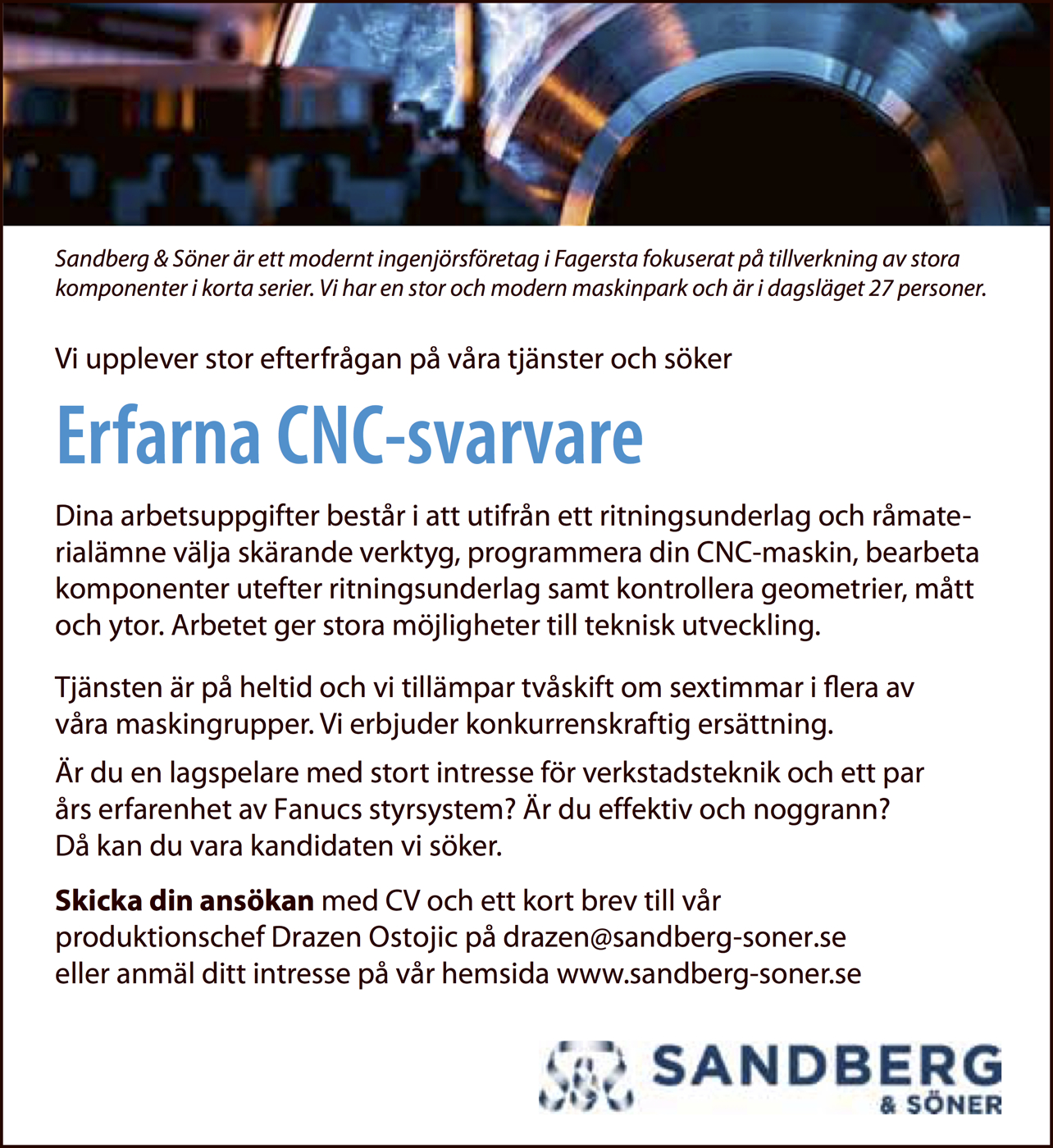 Sandberg & Söner är ett modernt ingenjörsföretag i Fagersta fokuserat på tillverkning av stora komponenter i korta serier. Vi har en stor och modern maskinpark och är i dagsläget 27 personer.

Vi upplever stor efterfrågan på våra tjänster och söker

Erfarna CNC-svarvare

Dina arbetsuppgifter består i att utifrån ett ritningsunderlag och råmaterialämne välja skärande verktyg, programmera din CNC-maskin, bearbeta komponenter utefter ritningsunderlag samt kontrollera geometrier, mått och ytor. Arbetet ger stora möjligheter till teknisk utveckling.

Tjänsten är på heltid och vi tillämpar tvåskift om sextimmar i flera av våra maskingrupper. Vi erbjuder konkurrenskraftig ersättning.

Är du en lagspelare med stort intresse för verkstadsteknik och ett par års erfarenhet av Fanucs styrsystem? Är du effektiv och noggrann? Då kan du vara kandidaten vi söker.

Skicka din ansökan med CV och ett kort brev till vår produktionschef Drazen Ostojic på drazen@sandberg-soner.se eller anmäl ditt intresse på vår hemsida www.sandberg-soner.se

SANDBERG & SÖNER